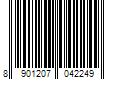 8 901207 042249